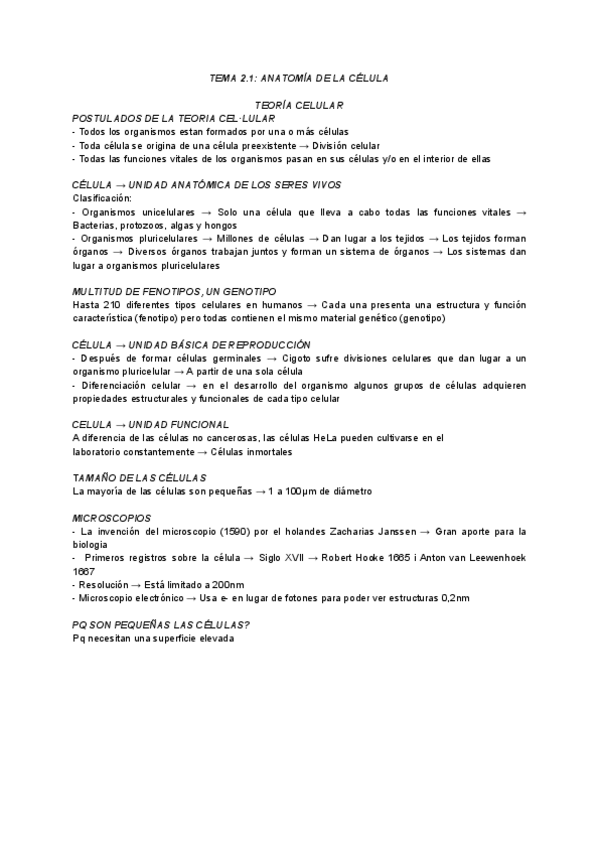 TEMA 2.1: ANATOMÍA DE LA CÉLULA

TEORÍA CELULAR

POSTULADOS DE LA TEORIA CEL·LULAR
- Todos los organismos estan formados por una o más células
- Toda célula se origina de una célula preexistente → División celular
- Todas las funciones vitales de los organismos pasan en sus células y/o en el interior de ellas

CÉLULA → UNIDAD ANATÓMICA DE LOS SERES VIVOS
Clasificación:
- Organismos unicelulares → Solo una célula que lleva a cabo todas las funciones vitales → Bacterias, protozoos, algas y hongos
- Organismos pluricelulares → Millones de células → Dan lugar a los tejidos → Los tejidos forman órganos → Diversos órganos trabajan juntos y forman un sistema de órganos → Los sistemas dan lugar a organismos pluricelulares

MULTITUD DE FENOTIPOS, UN GENOTIPO
Hasta 210 diferentes tipos celulares en humanos → Cada una presenta una estructura y función característica (fenotipo) pero todas contienen el mismo material genético (genotipo)

CÉLULA → UNIDAD BÁSICA DE REPRODUCCIÓN
- Después de formar células germinales → Cigoto sufre divisiones celulares que dan lugar a un organismo pluricelular → A partir de una sola célula
- Diferenciación celular → en el desarrollo del organismo algunos grupos de células adquieren propiedades estructurales y funcionales de cada tipo celular

CELULA → UNIDAD FUNCIONAL
A diferencia de las células no cancerosas, las células HeLa pueden cultivarse en el laboratorio constantemente → Células inmortales

TAMAÑO DE LAS CÉLULAS
La mayoría de las células son pequeñas → 1 a 100µm de diámetro

MICROSCOPIOS
- La invención del microscopio (1590) por el holandes Zacharias Janssen → Gran aporte para la biologia
- Primeros registros sobre la célula → Siglo XVII → Robert Hooke 1665 i Anton van Leewenhoek 1667
- Resolución → Está limitado a 200nm
- Microscopio electrónico → Usa e- en lugar de fotones para poder ver estructuras 0,2nm

PQ SON PEQUEÑAS LAS CÉLULAS?
Pq necesitan una superficie elevada